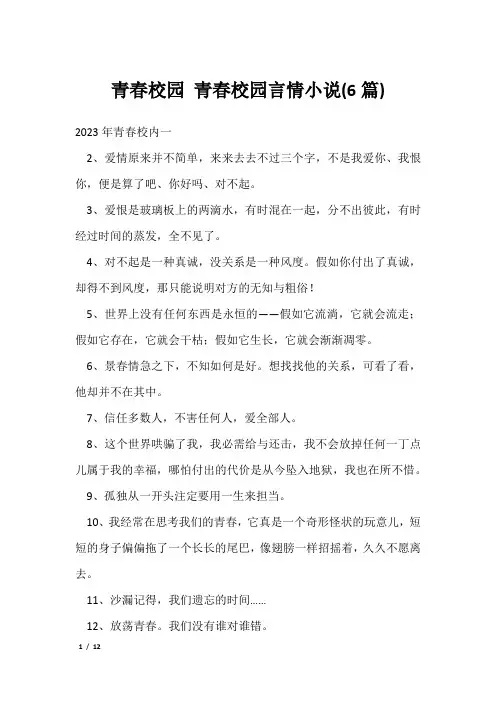 青春校园 青春校园言情小说(6 篇)

2023 年青春校内一

2、爱情原来并不简单，来来去去不过三个字，不是我爱你、我恨你，便是算了吧、你好吗、对不起。

3、爱恨是玻璃板上的两滴水，有时混在一起，分不出彼此，有时经过时间的蒸发，全不见了。

4、对不起是一种真诚，没关系是一种风度。假如你付出了真诚，却得不到风度，那只能说明对方的无知与粗俗！

5、世界上没有任何东西是永恒的——假如它流淌，它就会流走；假如它存在，它就会干枯；假如它生长，它就会渐渐凋零。

6、景春情急之下，不知如何是好。想找找他的关系，可看了看，他却并不在其中。

7、信任多数人，不害任何人，爱全部人。

8、这个世界哄骗了我，我必需给与还击，我不会放掉任何一丁点儿属于我的幸福，哪怕付出的代价是从今坠入地狱，我也在所不惜。

9、孤独从一开头注定要用一生来担当。

10、我经常在思考我们的青春，它真是一个奇形怪状的玩意儿，短短的身子偏偏拖了一个长长的尾巴，像翅膀一样招摇着，久久不愿离去。

11、沙漏记得，我们遗忘的时间……

12、放荡青春。我们没有谁对谁错。

1 / 12